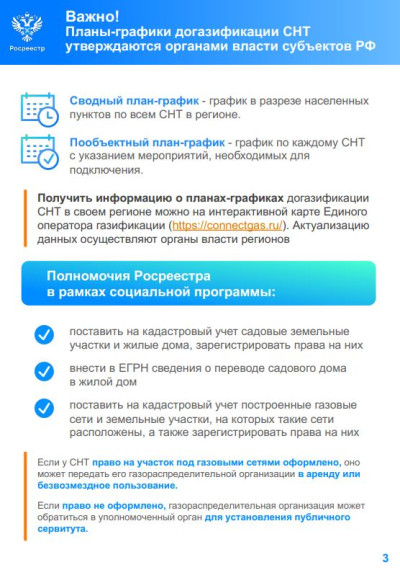 Росреестр

Важно!
Планы-графики догазификации СНТ утверждаются органами власти субъектов РФ

Сводный план-график - график в разрезе населенных пунктов по всем СНТ в регионе.

Пообъектный план-график - график по каждому СНТ с указанием мероприятий, необходимых для подключения.

Получить информацию о планах-графиках догазификации СНТ в своем регионе можно на интерактивной карте Единого оператора газификации (https://connectgas.ru/). Актуализацию данных осуществляют органы власти регионов

Полномочия Росреестра в рамках социальной программы:

поставить на кадастровый учет садовые земельные участки и жилые дома, зарегистрировать права на них

внести в ЕГРН сведения о переводе садового дома в жилой дом

поставить на кадастровый учет построенные газовые сети и земельные участки, на которых такие сети расположены, а также зарегистрировать права на них

Если у СНТ право на участок под газовыми сетями оформлено, оно может передать его газораспределительной организации в аренду или безвозмездное пользование.

Если право не оформлено, газораспределительная организация может обратиться в уполномоченный орган для установления публичного сервитута.

3